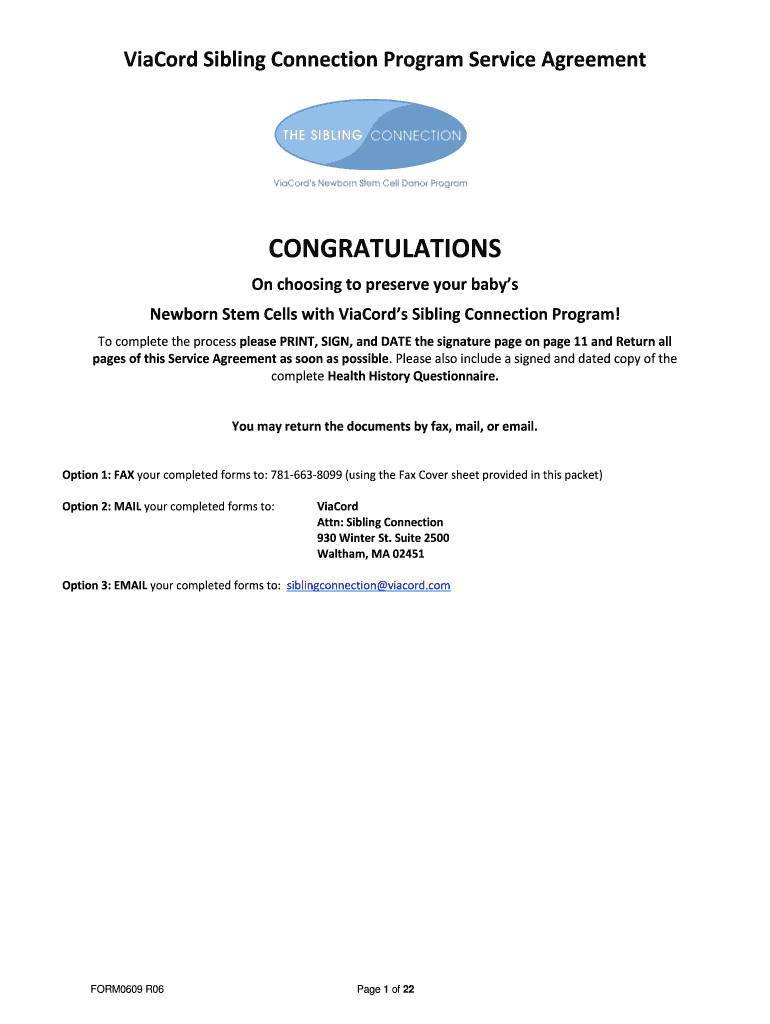 ViaCord Sibling Connection Program Service Agreement

THE SIBLING CONNECTION

ViaCord's Newborn Stem Cell Donor Program

CONGRATULATIONS

On choosing to preserve your baby's

Newborn Stem Cells with ViaCord's Sibling Connection Program!

To complete the process please PRINT, SIGN, and DATE the signature page on page 11 and Return all pages of this Service Agreement as soon as possible. Please also include a signed and dated copy of the complete Health History Questionnaire.

You may return the documents by fax, mail, or email.

Option 1: FAX your completed forms to: 781-663-8099 (using the Fax Cover sheet provided in this packet)

Option 2: MAIL your completed forms to:

ViaCord
Attn: Sibling Connection
930 Winter St. Suite 2500
Waltham, MA 02451

Option 3: EMAIL your completed forms to: siblingconnection@viacord.com

FORM0609 R06

Page 1 of 22